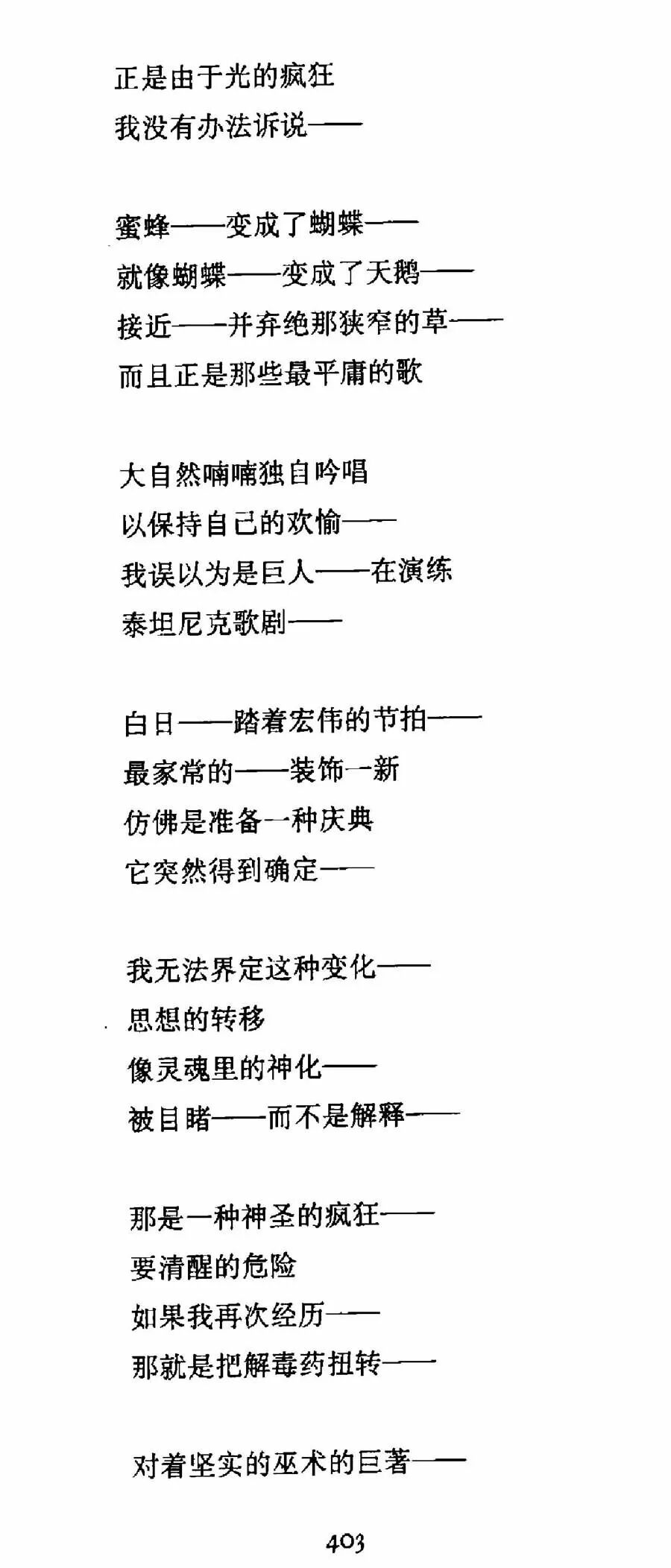 正是由于光的疯狂
我没有办法诉说——

蜜蜂——变成了蝴蝶——
就像蝴蝶——变成了天鹅——
接近——并弃绝那狭窄的草——
而且正是那些最平庸的歌

大自然喃喃独自吟唱
以保持自己的欢愉——
我误以为是巨人——在演练
泰坦尼克歌剧——

白日——踏着宏伟的节拍——
最家常的——装饰一新
仿佛是准备一种庆典
它突然得到确定——

我无法界定这种变化——
思想的转移
像灵魂里的神化——
被目睹——而不是解释——

那是一种神圣的疯狂——
要清醒的危险
如果我再次经历——
那就是把解毒药扭转——

对着坚实的巫术的巨著——

403